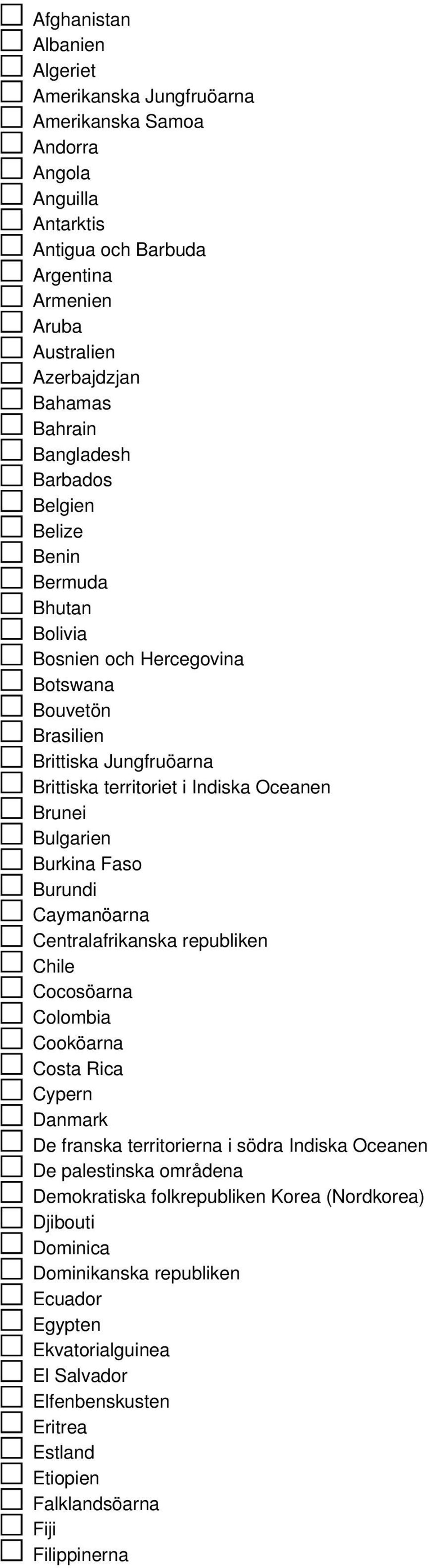 Afghanistan
Albanien
Algeriet
Amerikanska Jungfruöarna
Amerikanska Samoa
Andorra
Angola
Anguilla
Antarktis
Antigua och Barbuda
Argentina
Armenien
Aruba
Australien
Azerbajdzjan
Bahamas
Bahrain
Bangladesh
Barbados
Belgien
Belize
Benin
Bermuda
Bhutan
Bolivia
Bosnien och Hercegovina
Botswana
Bouvetön
Brasilien
Brittiska Jungfruöarna
Brittiska territoriet i Indiska Oceanen
Brunei
Bulgarien
Burkina Faso
Burundi
Caymanöarna
Centralafrikanska republiken
Chile
Cocosöarna
Colombia
Cooköarna
Costa Rica
Cypern
Danmark
De franska territorierna i södra Indiska Oceanen
De palestinska områdena
Demokratiska folkrepubliken Korea (Nordkorea)
Djibouti
Dominica
Dominikanska republiken
Ecuador
Egypten
Ekvatorialguinea
El Salvador
Elfenbenskusten
Eritrea
Estland
Etiopien
Falklandsöarna
Fiji
Filippinerna